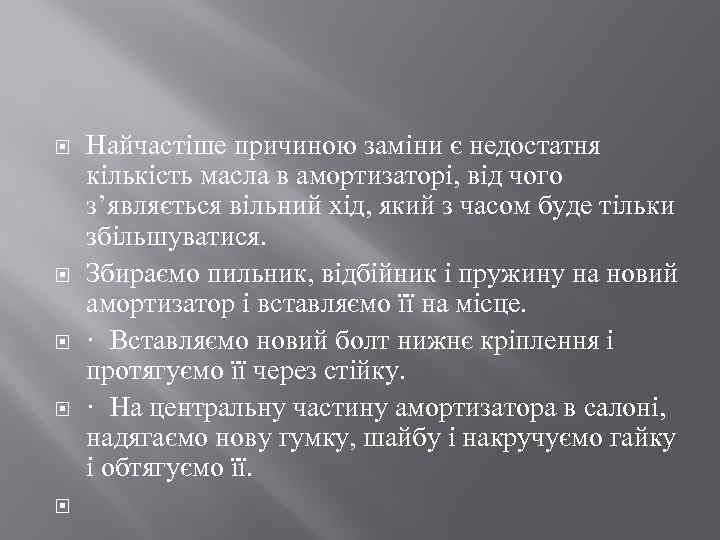 Найчастіше причиною заміни є недостатня кількість масла в амортизаторі, від чого з’являється вільний хід, який з часом буде тільки збільшуватися.

Збираємо пильник, відбійник і пружину на новий амортизатор і вставляємо її на місце.

· Вставляємо новий болт нижнє кріплення і протягуємо її через стійку.

· На центральну частину амортизатора в салоні, надягаємо нову гумку, шайбу і накручуємо гайку і обтягуємо її.